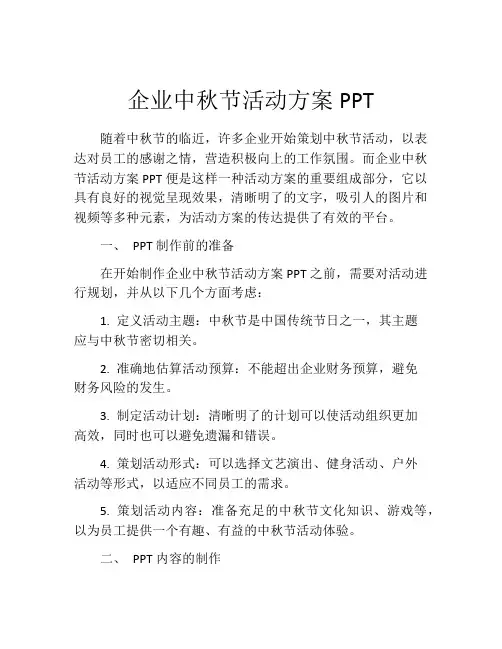 企业中秋节活动方案 PPT

随着中秋节的临近，许多企业开始策划中秋节活动，以表达对员工的感谢之情，营造积极向上的工作氛围。而企业中秋节活动方案 PPT 便是这样一种活动方案的重要组成部分，它以具有良好的视觉呈现效果，清晰明了的文字，吸引人的图片和视频等多种元素，为活动方案的传达提供了有效的平台。

一、 PPT 制作前的准备

在开始制作企业中秋节活动方案 PPT 之前，需要对活动进行规划，并从以下几个方面考虑：

1. 定义活动主题：中秋节是中国传统节日之一，其主题应与中秋节密切相关。

2. 准确地估算活动预算：不能超出企业财务预算，避免财务风险的发生。

3. 制定活动计划：清晰明了的计划可以使活动组织更加高效，同时也可以避免遗漏和错误。

4. 策划活动形式：可以选择文艺演出、健身活动、户外活动等形式，以适应不同员工的需求。

5. 策划活动内容：准备充足的中秋节文化知识、游戏等，以为员工提供一个有趣、有益的中秋节活动体验。

二、 PPT 内容的制作